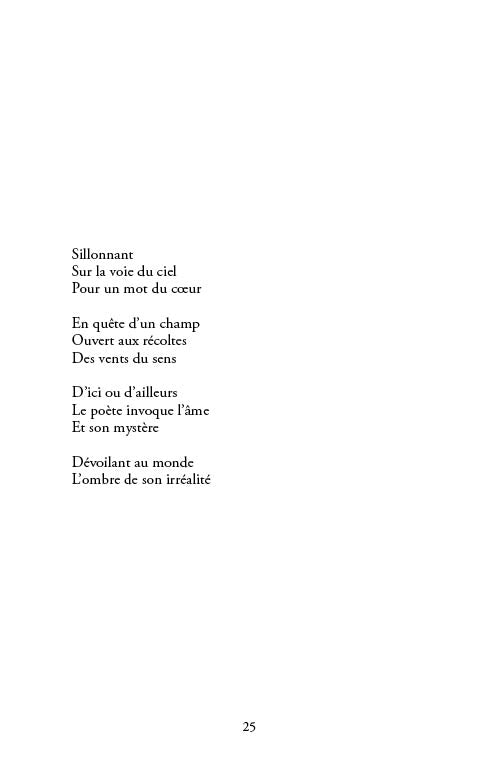 Sillonnant
Sur la voie du ciel
Pour un mot du cœur

En quête d'un champ
Ouvert aux récoltes
Des vents du sens

D'ici ou d'ailleurs
Le poète invoque l'âme
Et son mystère

Dévoilant au monde
L'ombre de son irréalité

25